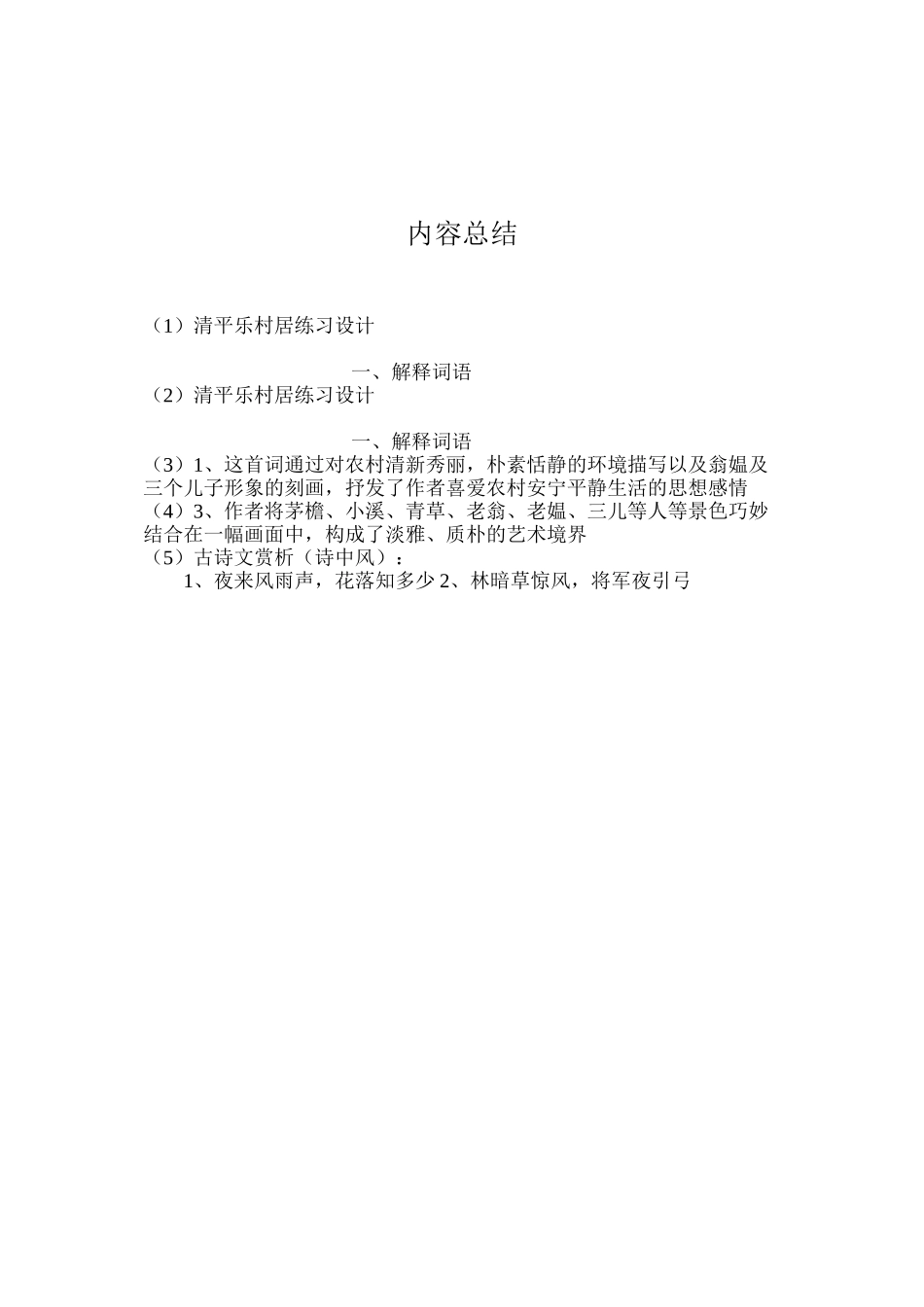 内容总结

（1）清平乐村居练习设计

一、解释词语

（2）清平乐村居练习设计

一、解释词语

（3）1、这首词通过对农村清新秀丽，朴素恬静的环境描写以及翁媪及三个儿子形象的刻画，抒发了作者喜爱农村安宁平静生活的思想感情

（4）3、作者将茅檐、小溪、青草、老翁、老媪、三儿等人等景色巧妙结合在一幅画面中，构成了淡雅、质朴的艺术境界

（5）古诗文赏析（诗中风）：

1、夜来风雨声，花落知多少 2、林暗草惊风，将军夜引弓